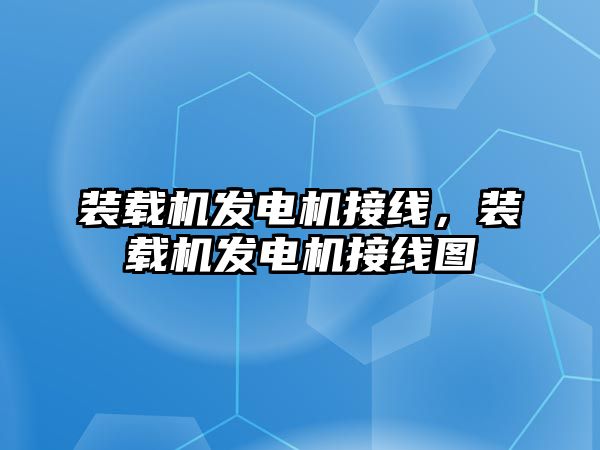 装载机发电机接线，装载机发电机接线图